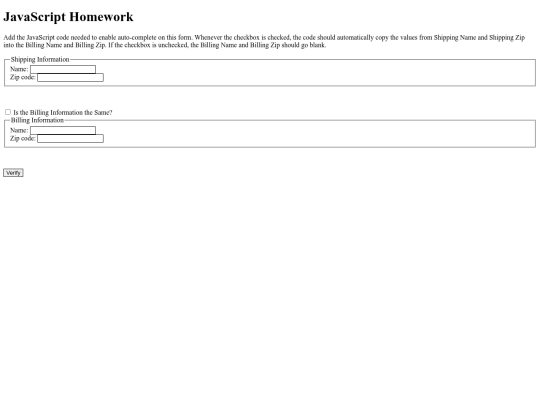 JavaScript Homework

Add the JavaScript code needed to enable auto-complete on this form. Whenever the checkbox is checked, the code should automatically copy the values from Shipping Name and Shipping Zip into the Billing Name and Billing Zip. If the checkbox is unchecked, the Billing Name and Billing Zip should go blank.

Shipping Information
Name:
Zip code:

Is the Billing Information the Same?

Billing Information
Name:
Zip code:

Verify